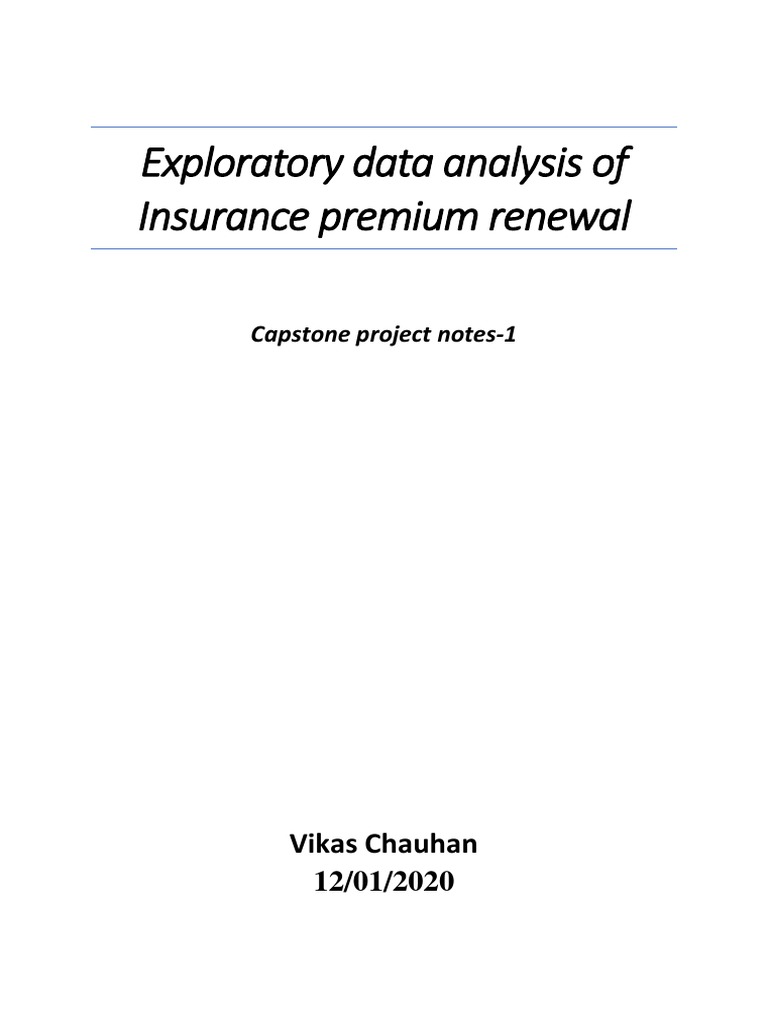 Exploratory data analysis of Insurance premium renewal

Capstone project notes-1

Vikas Chauhan
12/01/2020